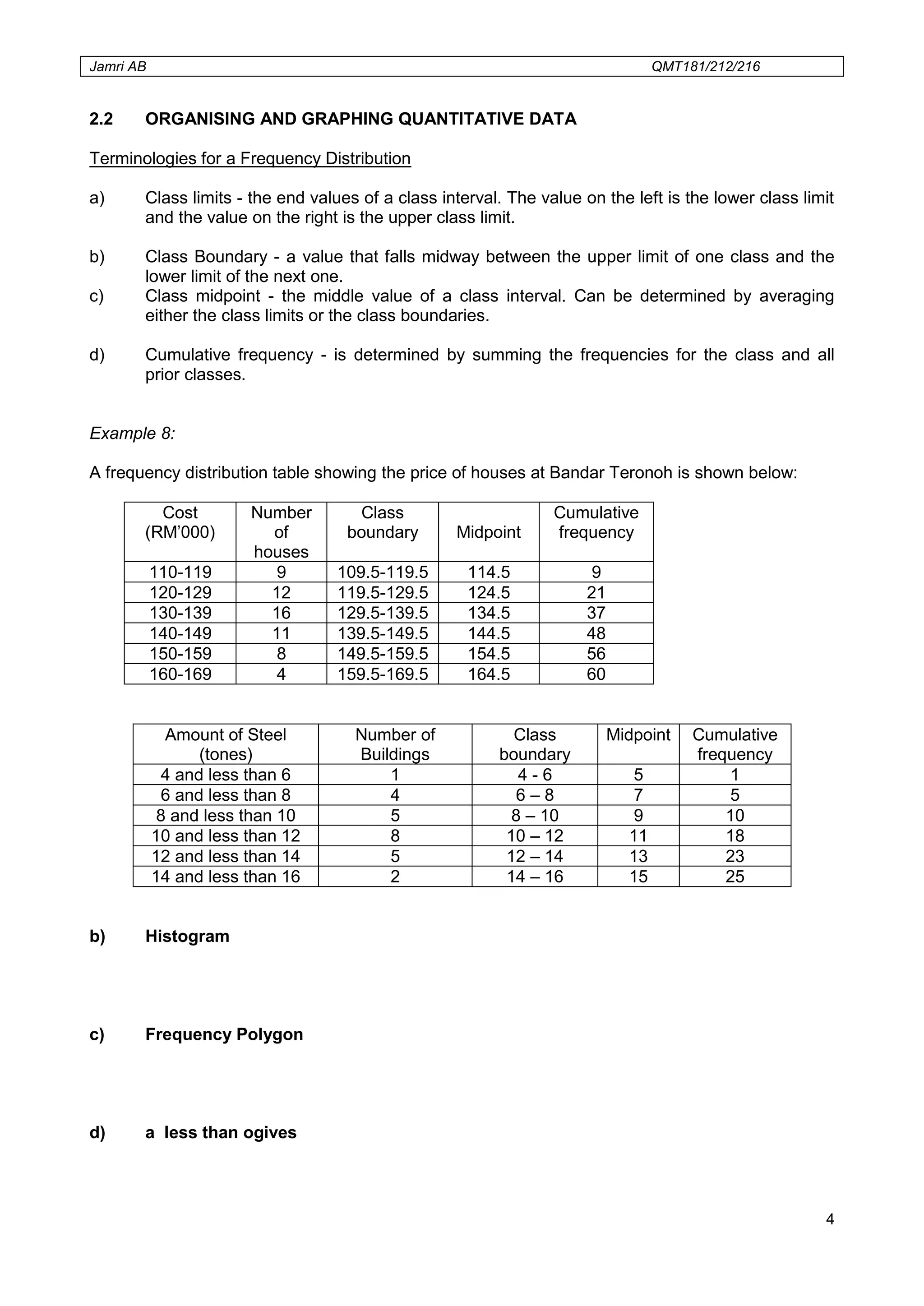 Jamri AB QMT181/212/216

2.2 ORGANISING AND GRAPHING QUANTITATIVE DATA

Terminologies for a Frequency Distribution

a) Class limits - the end values of a class interval. The value on the left is the lower class limit and the value on the right is the upper class limit.

b) Class Boundary - a value that falls midway between the upper limit of one class and the lower limit of the next one.
c) Class midpoint - the middle value of a class interval. Can be determined by averaging either the class limits or the class boundaries.

d) Cumulative frequency - is determined by summing the frequencies for the class and all prior classes.

Example 8:

A frequency distribution table showing the price of houses at Bandar Teronoh is shown below:

| Cost (RM'000) | Number of houses | Class boundary | Midpoint | Cumulative frequency |
|---|---|---|---|---|
| 110-119 | 9 | 109.5-119.5 | 114.5 | 9 |
| 120-129 | 12 | 119.5-129.5 | 124.5 | 21 |
| 130-139 | 16 | 129.5-139.5 | 134.5 | 37 |
| 140-149 | 11 | 139.5-149.5 | 144.5 | 48 |
| 150-159 | 8 | 149.5-159.5 | 154.5 | 56 |
| 160-169 | 4 | 159.5-169.5 | 164.5 | 60 |

| Amount of Steel (tones) | Number of Buildings | Class boundary | Midpoint | Cumulative frequency |
|---|---|---|---|---|
| 4 and less than 6 | 1 | 4 - 6 | 5 | 1 |
| 6 and less than 8 | 4 | 6 – 8 | 7 | 5 |
| 8 and less than 10 | 5 | 8 – 10 | 9 | 10 |
| 10 and less than 12 | 8 | 10 – 12 | 11 | 18 |
| 12 and less than 14 | 5 | 12 – 14 | 13 | 23 |
| 14 and less than 16 | 2 | 14 – 16 | 15 | 25 |

b) Histogram

c) Frequency Polygon

d) a less than ogives

4